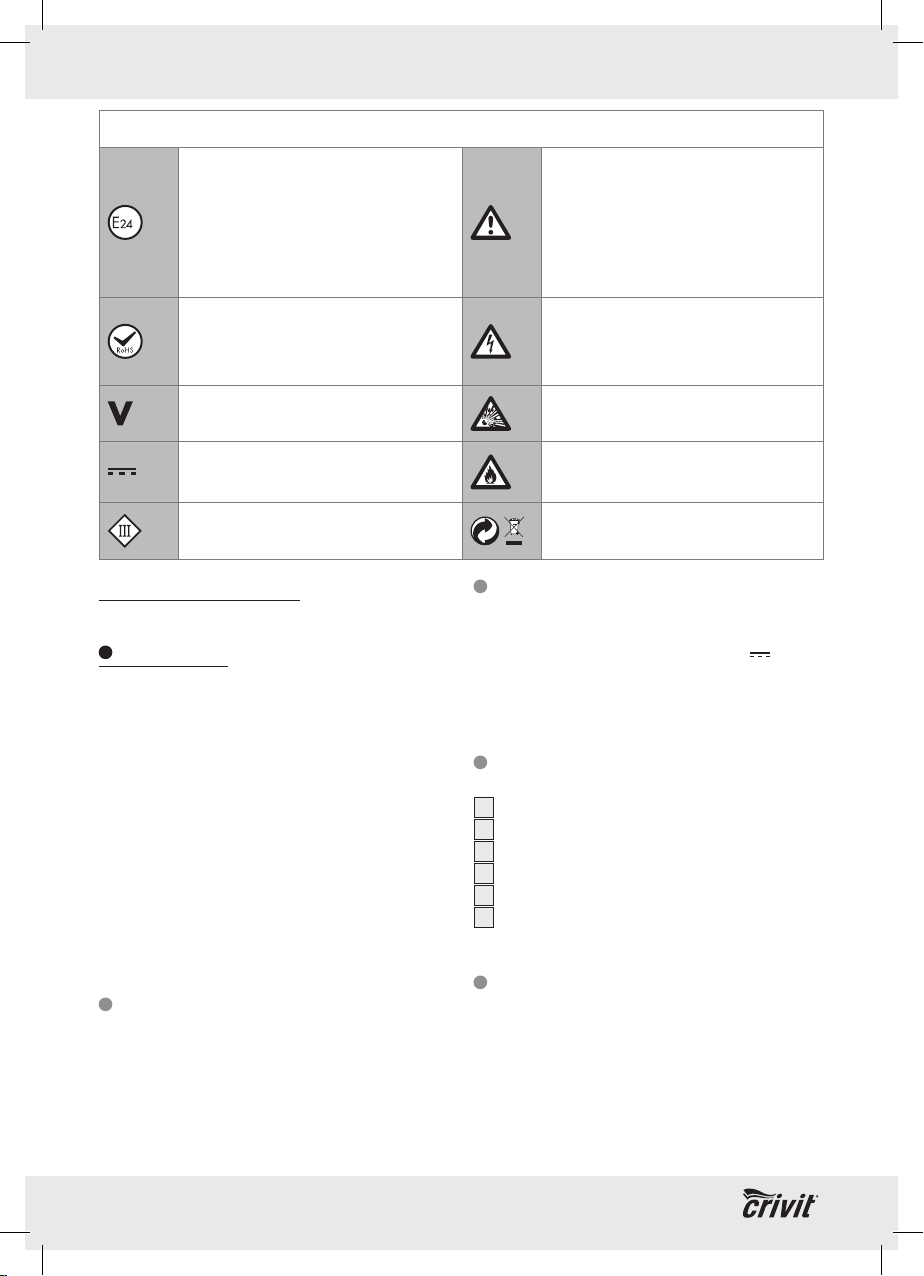 E24

RoHS

V

III

crivit